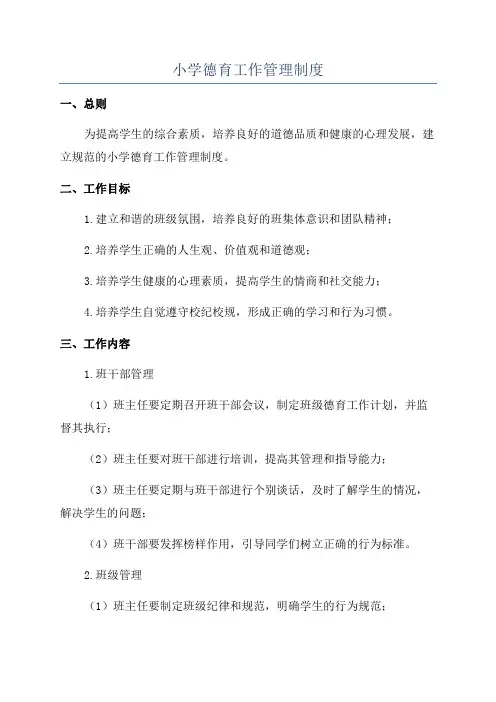 小学德育工作管理制度

一、总则

为提高学生的综合素质，培养良好的道德品质和健康的心理发展，建立规范的小学德育工作管理制度。

二、工作目标

1.建立和谐的班级氛围，培养良好的班集体意识和团队精神；

2.培养学生正确的人生观、价值观和道德观；

3.培养学生健康的心理素质，提高学生的情商和社交能力；

4.培养学生自觉遵守校纪校规，形成正确的学习和行为习惯。

三、工作内容

1.班干部管理

（1）班主任要定期召开班干部会议，制定班级德育工作计划，并监督其执行；

（2）班主任要对班干部进行培训，提高其管理和指导能力；

（3）班主任要定期与班干部进行个别谈话，及时了解学生的情况，解决学生的问题；

（4）班干部要发挥榜样作用，引导同学们树立正确的行为标准。

2.班级管理

（1）班主任要制定班级纪律和规范，明确学生的行为规范；